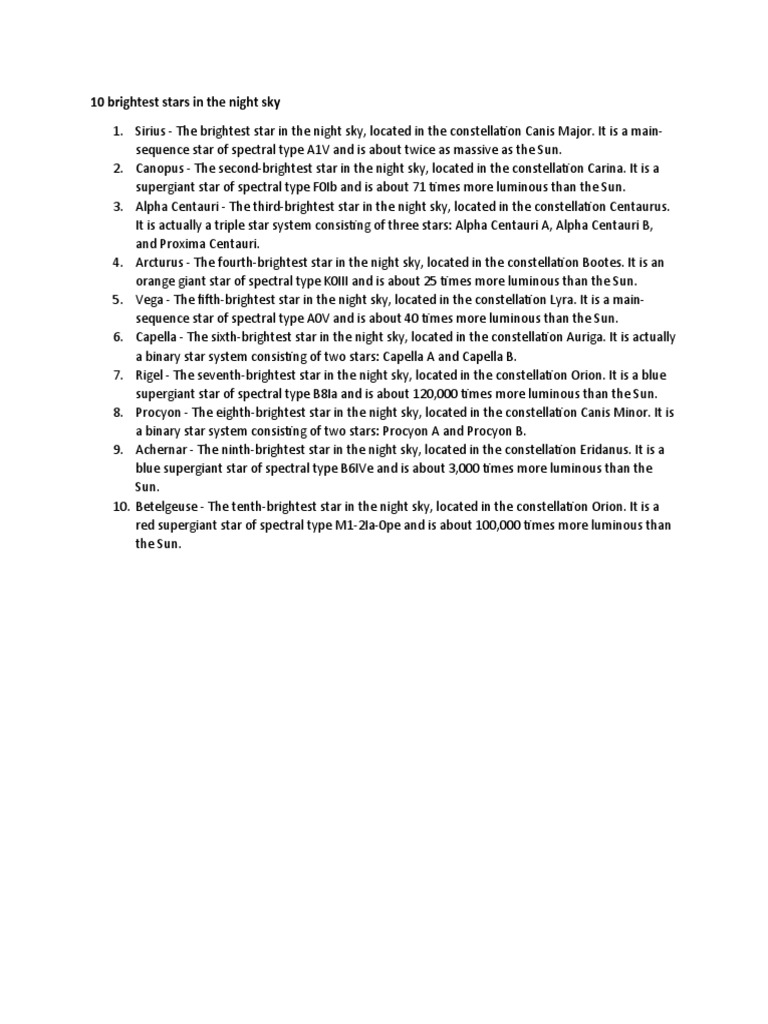 10 brightest stars in the night sky

1. Sirius - The brightest star in the night sky, located in the constellation Canis Major. It is a main-sequence star of spectral type A1V and is about twice as massive as the Sun.
2. Canopus - The second-brightest star in the night sky, located in the constellation Carina. It is a supergiant star of spectral type F0Ib and is about 71 times more luminous than the Sun.
3. Alpha Centauri - The third-brightest star in the night sky, located in the constellation Centaurus. It is actually a triple star system consisting of three stars: Alpha Centauri A, Alpha Centauri B, and Proxima Centauri.
4. Arcturus - The fourth-brightest star in the night sky, located in the constellation Bootes. It is an orange giant star of spectral type K0III and is about 25 times more luminous than the Sun.
5. Vega - The fifth-brightest star in the night sky, located in the constellation Lyra. It is a main-sequence star of spectral type A0V and is about 40 times more luminous than the Sun.
6. Capella - The sixth-brightest star in the night sky, located in the constellation Auriga. It is actually a binary star system consisting of two stars: Capella A and Capella B.
7. Rigel - The seventh-brightest star in the night sky, located in the constellation Orion. It is a blue supergiant star of spectral type B8Ia and is about 120,000 times more luminous than the Sun.
8. Procyon - The eighth-brightest star in the night sky, located in the constellation Canis Minor. It is a binary star system consisting of two stars: Procyon A and Procyon B.
9. Achernar - The ninth-brightest star in the night sky, located in the constellation Eridanus. It is a blue supergiant star of spectral type B6IVe and is about 3,000 times more luminous than the Sun.
10. Betelgeuse - The tenth-brightest star in the night sky, located in the constellation Orion. It is a red supergiant star of spectral type M1-2Ia-0pe and is about 100,000 times more luminous than the Sun.